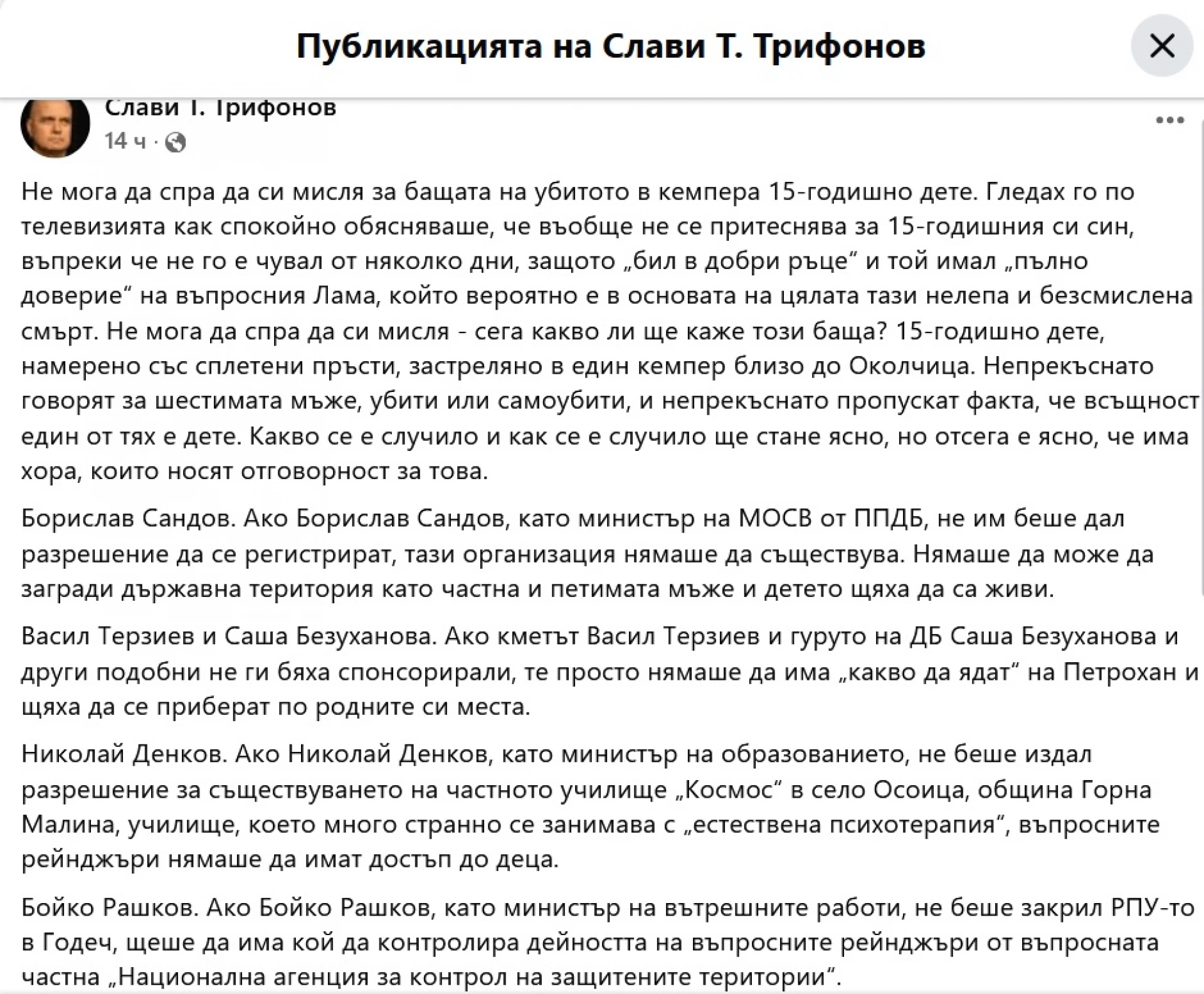 Публикацията на Слави Т. Трифонов

Слави Т. Трифонов
14 ч ·

Не мога да спра да си мисля за бащата на убитото в кемпера 15-годишно дете. Гледах го по телевизията как спокойно обясняваше, че въобще не се притеснява за 15-годишния си син, въпреки че не го е чувал от няколко дни, защото „бил в добри ръце“ и той имал „пълно доверие“ на въпросния Лама, който вероятно е в основата на цялата тази нелепа и безсмислена смърт. Не мога да спра да си мисля - сега какво ли ще каже този баща? 15-годишно дете, намерено със сплетени пръсти, застреляно в един кемпер близо до Околчица. Непрекъснато говорят за шестимата мъже, убити или самоубити, и непрекъснато пропускат факта, че всъщност един от тях е дете. Какво се е случило и как се е случило ще стане ясно, но отсега е ясно, че има хора, които носят отговорност за това.

Борислав Сандов. Ако Борислав Сандов, като министър на МОСВ от ППДБ, не им беше дал разрешение да се регистрират, тази организация нямаше да съществува. Нямаше да може да загради държавна територия като частна и петимата мъже и детето щяха да са живи.

Васил Терзиев и Саша Безуханова. Ако кметът Васил Терзиев и гуруто на ДБ Саша Безуханова и други подобни не ги бяха спонсорирали, те просто нямаше да има „какво да ядат“ на Петрохан и щяха да се приберат по родните си места.

Николай Денков. Ако Николай Денков, като министър на образованието, не беше издал разрешение за съществуването на частното училище „Космос“ в село Осоица, община Горна Малина, училище, което много странно се занимава с „естествена психотерапия“, въпросните рейнджъри нямаше да имат достъп до деца.

Бойко Рашков. Ако Бойко Рашков, като министър на вътрешните работи, не беше закрил РПУ-то в Годеч, щеше да има кой да контролира дейността на въпросните рейнджъри от въпросната частна „Национална агенция за контрол на защитените територии“.